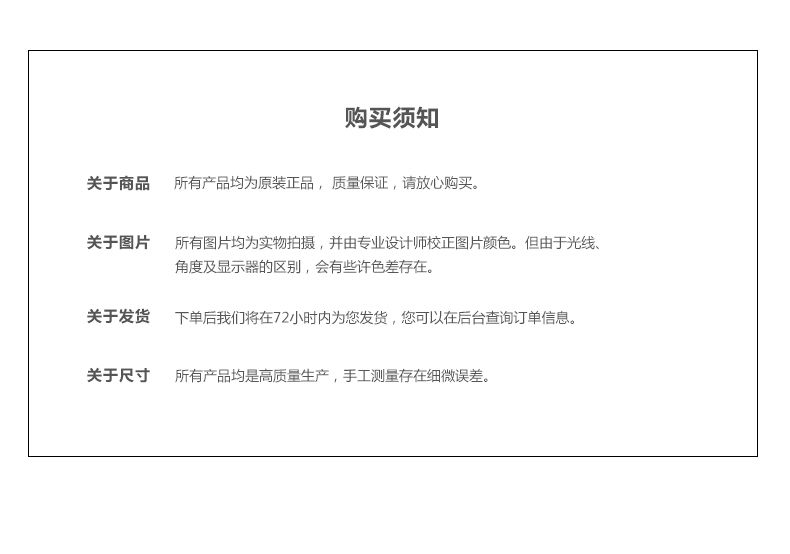 购买须知

关于商品　所有产品均为原装正品， 质量保证，请放心购买。

关于图片　所有图片均为实物拍摄，并由专业设计师校正图片颜色。但由于光线、角度及显示器的区别，会有些许色差存在。

关于发货　下单后我们将在72小时内为您发货，您可以在后台查询订单信息。

关于尺寸　所有产品均是高质量生产，手工测量存在细微误差。